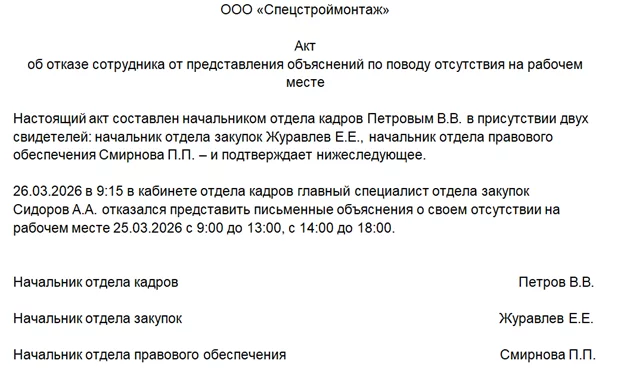 ООО «Спецстроймонтаж»

Акт
об отказе сотрудника от представления объяснений по поводу отсутствия на рабочем месте

Настоящий акт составлен начальником отдела кадров Петровым В.В. в присутствии двух свидетелей: начальник отдела закупок Журавлев Е.Е., начальник отдела правового обеспечения Смирнова П.П. – и подтверждает нижеследующее.

26.03.2026 в 9:15 в кабинете отдела кадров главный специалист отдела закупок Сидоров А.А. отказался представить письменные объяснения о своем отсутствии на рабочем месте 25.03.2026 с 9:00 до 13:00, с 14:00 до 18:00.

Начальник отдела кадров Петров В.В.

Начальник отдела закупок Журавлев Е.Е.

Начальник отдела правового обеспечения Смирнова П.П.